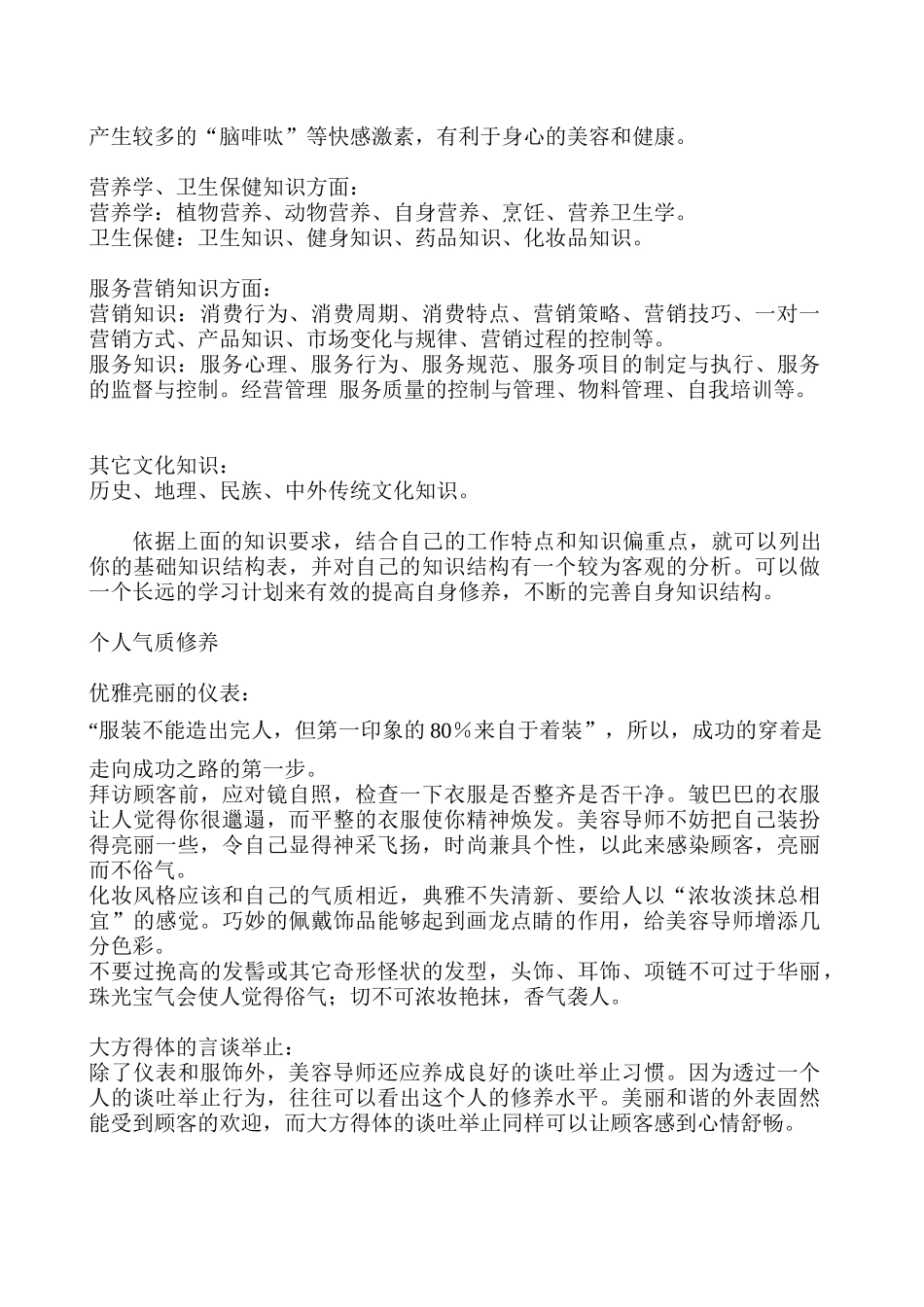 产生较多的“脑啡呔”等快感激素，有利于身心的美容和健康。

营养学、卫生保健知识方面：
营养学：植物营养、动物营养、自身营养、烹饪、营养卫生学。
卫生保健：卫生知识、健身知识、药品知识、化妆品知识。

服务营销知识方面：
营销知识：消费行为、消费周期、消费特点、营销策略、营销技巧、一对一营销方式、产品知识、市场变化与规律、营销过程的控制等。
服务知识：服务心理、服务行为、服务规范、服务项目的制定与执行、服务的监督与控制。经营管理 服务质量的控制与管理、物料管理、自我培训等。

其它文化知识：
历史、地理、民族、中外传统文化知识。

依据上面的知识要求，结合自己的工作特点和知识偏重点，就可以列出你的基础知识结构表，并对自己的知识结构有一个较为客观的分析。可以做一个长远的学习计划来有效的提高自身修养，不断的完善自身知识结构。

个人气质修养

优雅亮丽的仪表：

“服装不能造出完人，但第一印象的80%来自于着装”，所以，成功的穿着是走向成功之路的第一步。
拜访顾客前，应对镜自照，检查一下衣服是否整齐是否干净。皱巴巴的衣服让人觉得你很邋遢，而平整的衣服使你精神焕发。美容导师不妨把自己装扮得亮丽一些，令自己显得神采飞扬，时尚兼具个性，以此来感染顾客，亮丽而不俗气。
化妆风格应该和自己的气质相近，典雅不失清新、要给人以“浓妆淡抹总相宜”的感觉。巧妙的佩戴饰品能够起到画龙点睛的作用，给美容导师增添几分色彩。
不要过挽高的发髻或其它奇形怪状的发型，头饰、耳饰、项链不可过于华丽，珠光宝气会使人觉得俗气；切不可浓妆艳抹，香气袭人。

大方得体的言谈举止：
除了仪表和服饰外，美容导师还应养成良好的谈吐举止习惯。因为透过一个人的谈吐举止行为，往往可以看出这个人的修养水平。美丽和谐的外表固然能受到顾客的欢迎，而大方得体的谈吐举止同样可以让顾客感到心情舒畅。